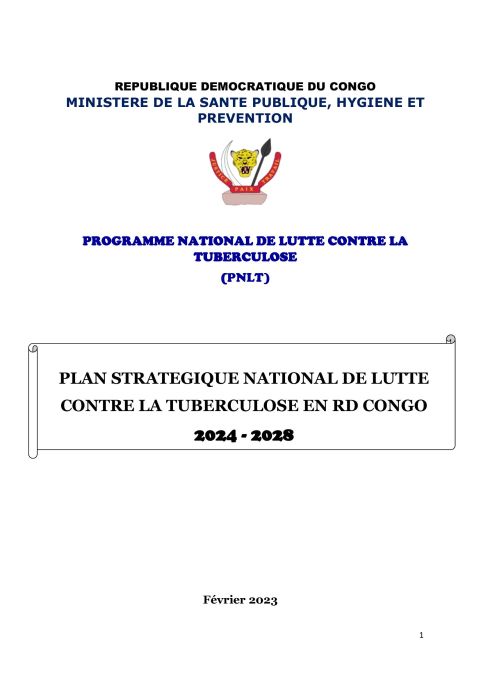 REPUBLIQUE DEMOCRATIQUE DU CONGO
MINISTERE DE LA SANTE PUBLIQUE, HYGIENE ET PREVENTION

JUSTICE PAIX TRAVAIL

PROGRAMME NATIONAL DE LUTTE CONTRE LA TUBERCULOSE
(PNLT)

PLAN STRATEGIQUE NATIONAL DE LUTTE CONTRE LA TUBERCULOSE EN RD CONGO
2024 - 2028

Février 2023

1